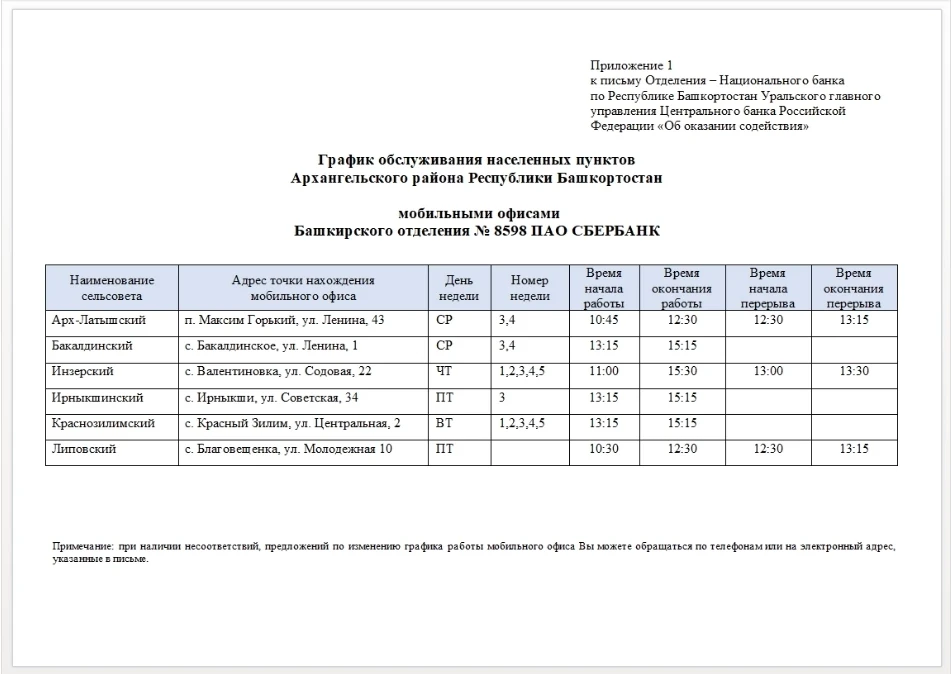 Приложение 1
к письму Отделения – Национального банка по Республике Башкортостан Уральского главного управления Центрального банка Российской Федерации «Об оказании содействия»

График обслуживания населенных пунктов
Архангельского района Республики Башкортостан

мобильными офисами
Башкирского отделения № 8598 ПАО СБЕРБАНК

| Наименование сельсовета | Адрес точки нахождения мобильного офиса | День недели | Номер недели | Время начала работы | Время окончания работы | Время начала перерыва | Время окончания перерыва |
|---|---|---|---|---|---|---|---|
| Арх-Латышский | п. Максим Горький, ул. Ленина, 43 | СР | 3,4 | 10:45 | 12:30 | 12:30 | 13:15 |
| Бакалдинский | с. Бакалдинское, ул. Ленина, 1 | СР | 3,4 | 13:15 | 15:15 | | |
| Инзерский | с. Валентиновка, ул. Содовая, 22 | ЧТ | 1,2,3,4,5 | 11:00 | 15:30 | 13:00 | 13:30 |
| Ирныкшинский | с. Ирныкши, ул. Советская, 34 | ПТ | 3 | 13:15 | 15:15 | | |
| Краснозилимский | с. Красный Зилим, ул. Центральная, 2 | ВТ | 1,2,3,4,5 | 13:15 | 15:15 | | |
| Липовский | с. Благовещенка, ул. Молодежная 10 | ПТ | | 10:30 | 12:30 | 12:30 | 13:15 |

Примечание: при наличии несоответствий, предложений по изменению графика работы мобильного офиса Вы можете обращаться по телефонам или на электронный адрес, указанные в письме.